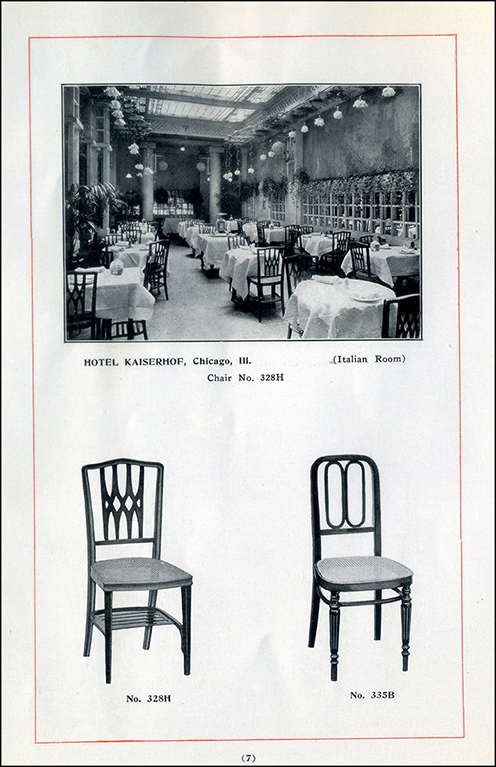 HOTEL KAISERHOF, Chicago, Ill. (Italian Room)

Chair No. 328H

No. 328H

No. 335B

(7)